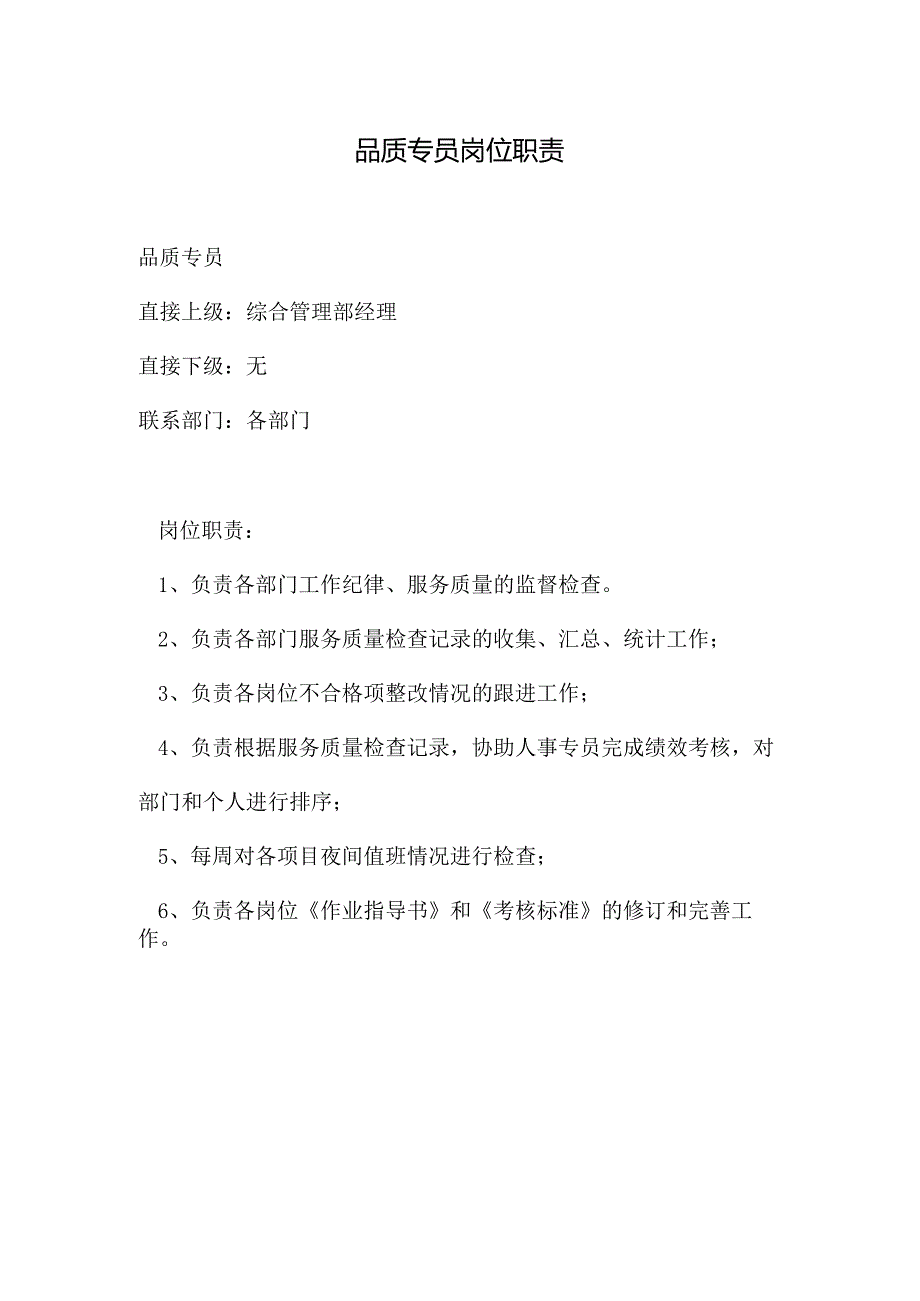 品质专员岗位职责

品质专员

直接上级：综合管理部经理

直接下级：无

联系部门：各部门

岗位职责：

1、负责各部门工作纪律、服务质量的监督检查。

2、负责各部门服务质量检查记录的收集、汇总、统计工作；

3、负责各岗位不合格项整改情况的跟进工作；

4、负责根据服务质量检查记录，协助人事专员完成绩效考核，对部门和个人进行排序；

5、每周对各项目夜间值班情况进行检查；

6、负责各岗位《作业指导书》和《考核标准》的修订和完善工作。